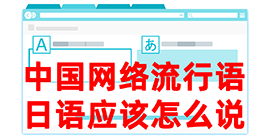 A

あ

中国网络流行语
日语应该怎么说